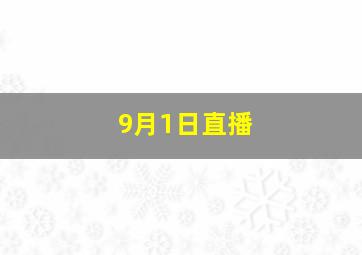 9月1日直播